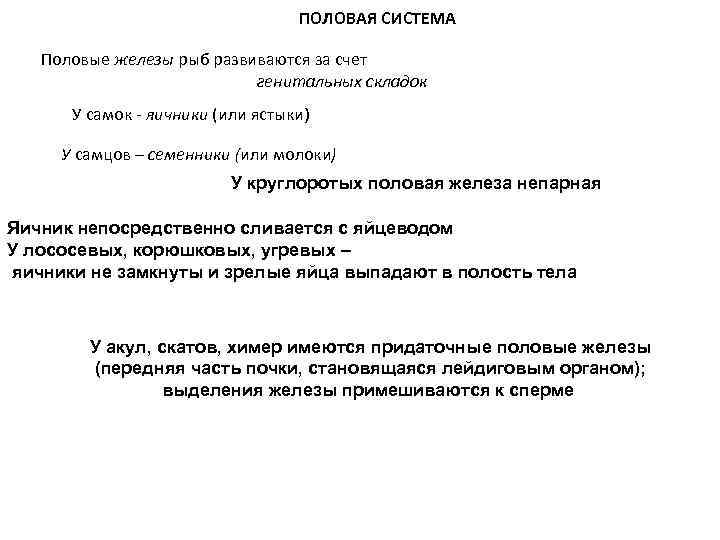 ПОЛОВАЯ СИСТЕМА

Половые железы рыб развиваются за счет генитальных складок

У самок - яичники (или ястыки)

У самцов – семенники (или молоки)

У круглоротых половая железа непарная

Яичник непосредственно сливается с яйцеводом
У лососевых, корюшковых, угревых – яичники не замкнуты и зрелые яйца выпадают в полость тела

У акул, скатов, химер имеются придаточные половые железы (передняя часть почки, становящаяся лейдиговым органом); выделения железы примешиваются к сперме